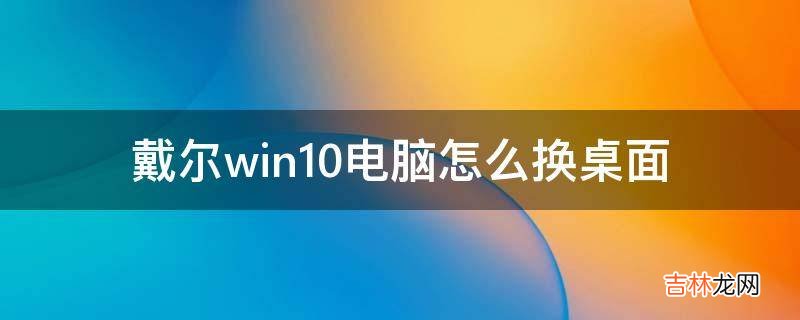 戴尔win10电脑怎么换桌面

吉林龙网